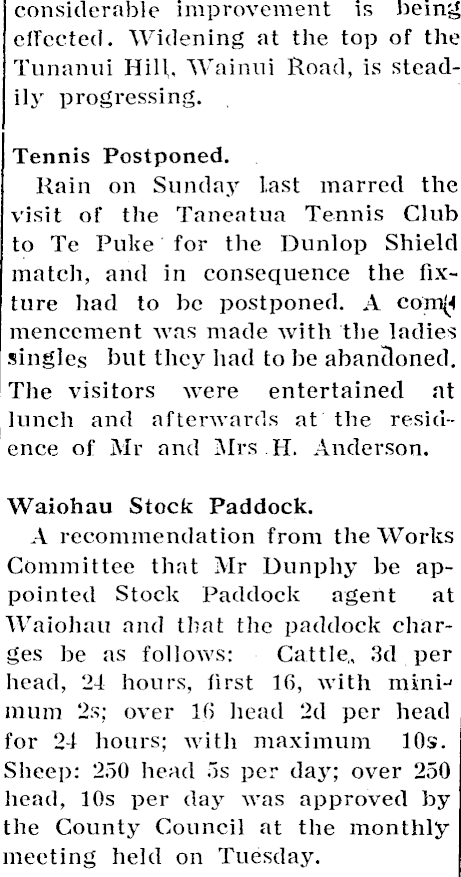 considerable improvement is being effected. Widening at the top of the Tunanui Hill, Wainui Road, is steadily progressing.

Tennis Postponed.

Rain on Sunday last marred the visit of the Taneatua Tennis Club to Te Puke for the Dunlop Shield match, and in consequence the fixture had to be postponed. A commencement was made with the ladies singles but they had to be abandoned. The visitors were entertained at lunch and afterwards at the residence of Mr and Mrs H. Anderson.

Waiohau Stock Paddock.

A recommendation from the Works Committee that Mr Dunphy be appointed Stock Paddock agent at Waiohau and that the paddock charges be as follows: Cattle, 3d per head, 24 hours, first 16, with minimum 2s; over 16 head 2d per head for 24 hours; with maximum 10s. Sheep: 250 head 5s per day; over 250 head, 10s per day was approved by the County Council at the monthly meeting held on Tuesday.